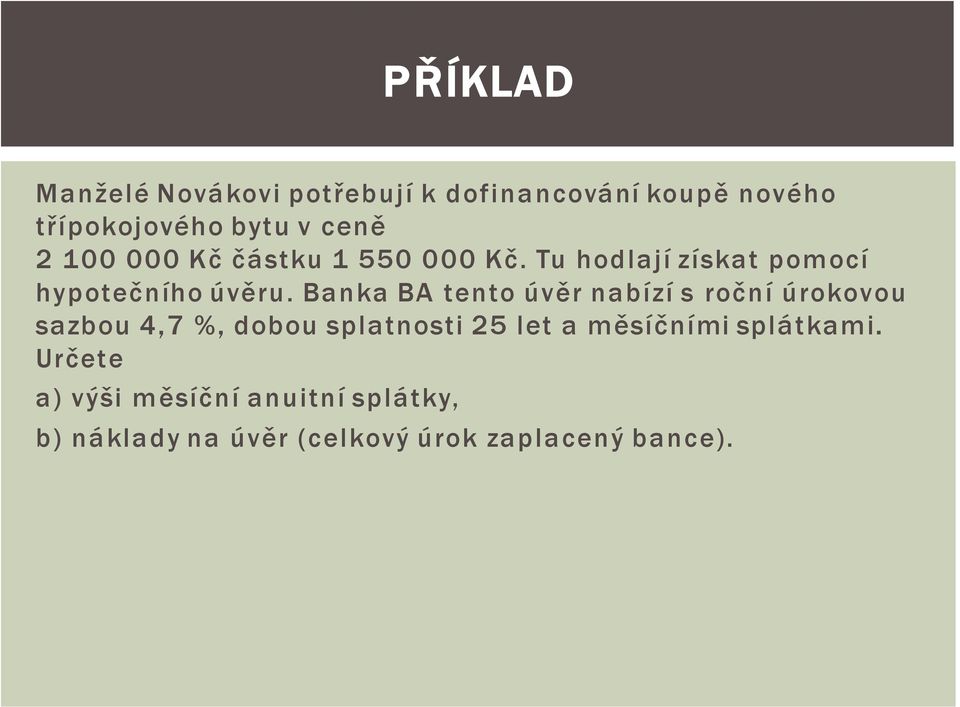 PŘÍKLAD

Manželé Novákovi potřebují k dofinancování koupě nového třípokojového bytu v ceně
2 100 000 Kč částku 1 550 000 Kč. Tu hodlají získat pomocí hypotečního úvěru. Banka BA tento úvěr nabízí s roční úrokovou sazbou 4,7 %, dobou splatnosti 25 let a měsíčními splátkami. Určete

a) výši měsíční anuitní splátky,

b) náklady na úvěr (celkový úrok zaplacený bance).